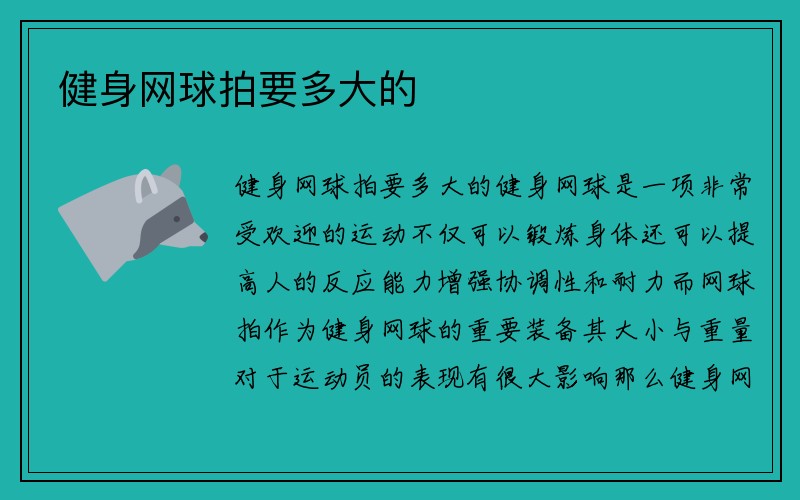 健身网球拍要多大的

健身网球拍要多大的健身网球是一项非常受欢迎的运动不仅可以锻炼身体还可以提高人的反应能力增强协调性和耐力而网球拍作为健身网球的重要装备其大小与重量对于运动员的表现有很大影响那么健身网